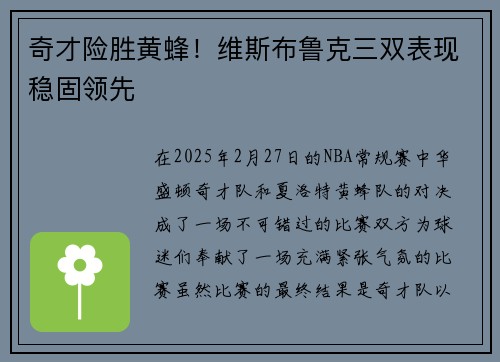 奇才险胜黄蜂！维斯布鲁克三双表现稳固领先

在2025年2月27日的NBA常规赛中华盛顿奇才队和夏洛特黄蜂队的对决成了一场不可错过的比赛双方为球迷们奉献了一场充满紧张气氛的比赛虽然比赛的最终结果是奇才队以